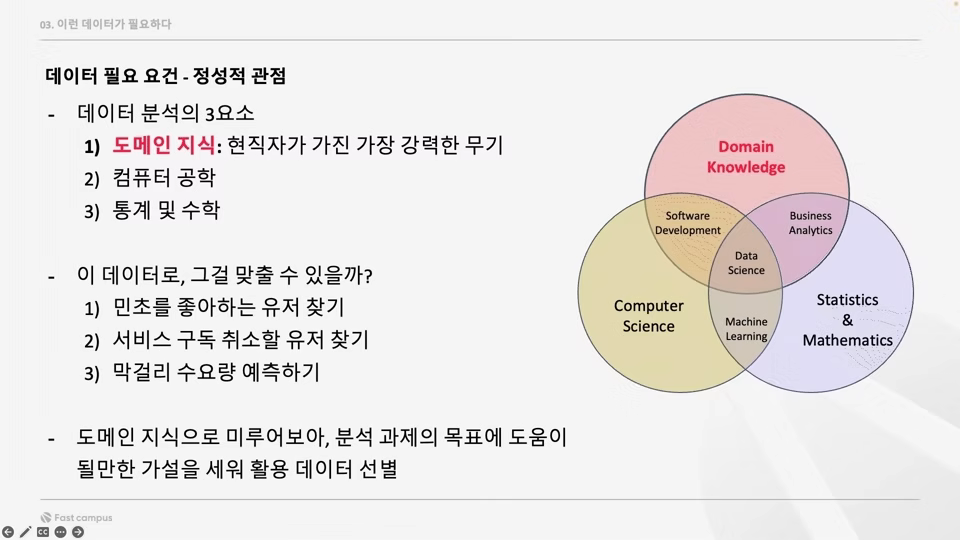 03. 이런 데이터가 필요하다

데이터 필요 요건 - 정성적 관점

- 데이터 분석의 3요소
1) 도메인 지식: 현직자가 가진 가장 강력한 무기
2) 컴퓨터 공학
3) 통계 및 수학

- 이 데이터로, 그걸 맞출 수 있을까?
1) 민초를 좋아하는 유저 찾기
2) 서비스 구독 취소할 유저 찾기
3) 막걸리 수요량 예측하기

- 도메인 지식으로 미루어보아, 분석 과제의 목표에 도움이 될만한 가설을 세워 활용 데이터 선별

Domain Knowledge

Software Development

Business Analytics

Data Science

Computer Science

Machine Learning

Statistics & Mathematics

Fast campus